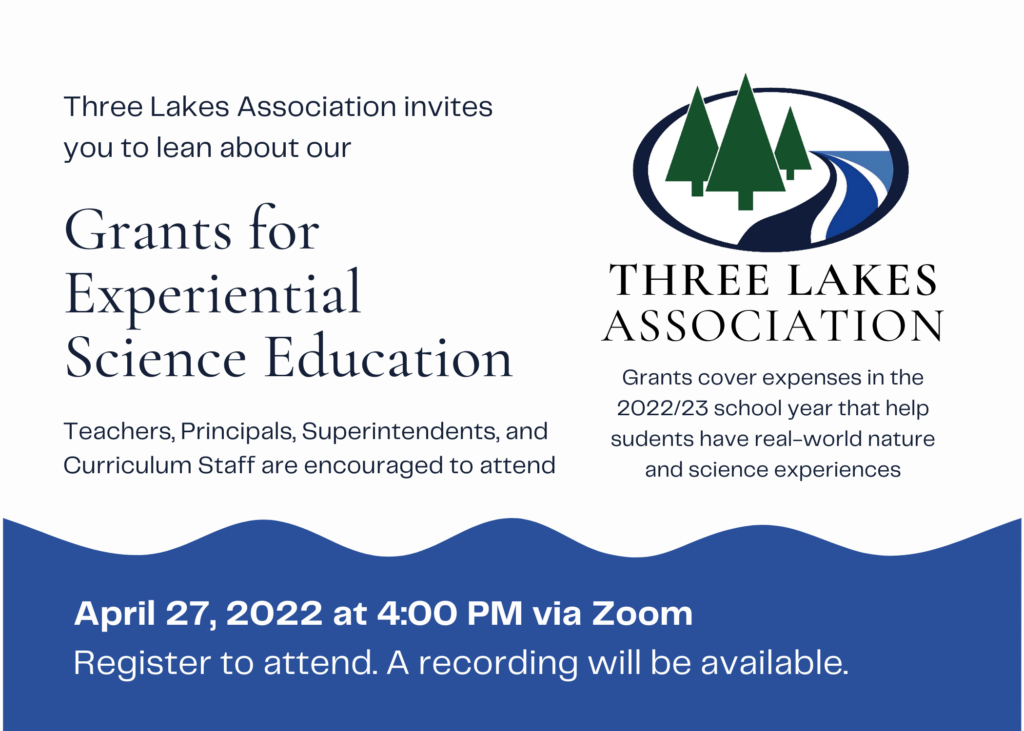 Three Lakes Association invites you to lean about our

Grants for Experiential Science Education

Teachers, Principals, Superintendents, and Curriculum Staff are encouraged to attend

THREE LAKES ASSOCIATION

Grants cover expenses in the 2022/23 school year that help sudents have real-world nature and science experiences

April 27, 2022 at 4:00 PM via Zoom

Register to attend. A recording will be available.